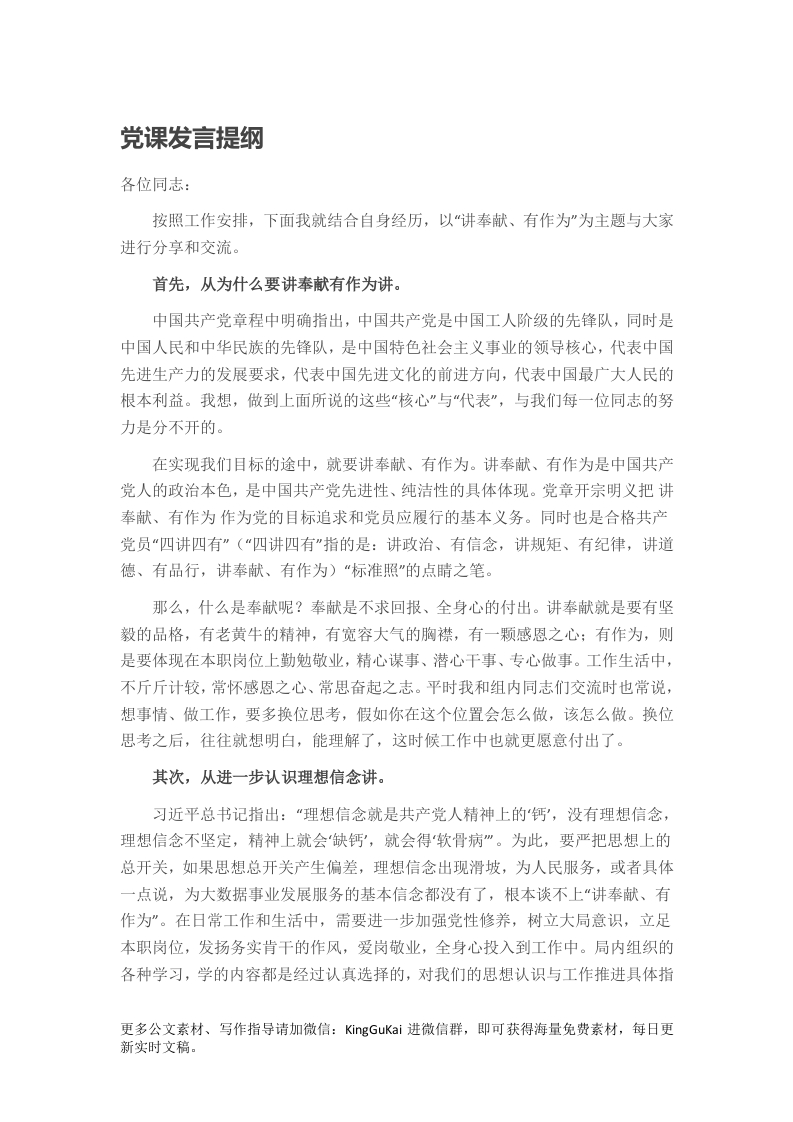 党课发言提纲

各位同志：

按照工作安排，下面我就结合自身经历，以“讲奉献、有作为”为主题与大家进行分享和交流。

首先，从为什么要讲奉献有作为讲。

中国共产党章程中明确指出，中国共产党是中国工人阶级的先锋队，同时是中国人民和中华民族的先锋队，是中国特色社会主义事业的领导核心，代表中国先进生产力的发展要求，代表中国先进文化的前进方向，代表中国最广大人民的根本利益。我想，做到上面所说的这些“核心”与“代表”，与我们每一位同志的努力是分不开的。

在实现我们目标的途中，就要讲奉献、有作为。讲奉献、有作为是中国共产党人的政治本色，是中国共产党先进性、纯洁性的具体体现。党章开宗明义把 讲奉献、有作为 作为党的目标追求和党员应履行的基本义务。同时也是合格共产党员“四讲四有”（“四讲四有”指的是：讲政治、有信念，讲规矩、有纪律，讲道德、有品行，讲奉献、有作为）“标准照”的点睛之笔。

那么，什么是奉献呢？奉献是不求回报、全身心的付出。讲奉献就是要有坚毅的品格，有老黄牛的精神，有宽容大气的胸襟，有一颗感恩之心；有作为，则是要体现在本职岗位上勤勉敬业，精心谋事、潜心干事、专心做事。工作生活中，不斤斤计较，常怀感恩之心、常思奋起之志。平时我和组内同志们交流时也常说，想事情、做工作，要多换位思考，假如你在这个位置会怎么做，该怎么做。换位思考之后，往往就想明白，能理解了，这时候工作中也就更愿意付出了。

其次，从进一步认识理想信念讲。

习近平总书记指出：“理想信念就是共产党人精神上的‘钙’，没有理想信念，理想信念不坚定，精神上就会‘缺钙’，就会得‘软骨病’”。为此，要严把思想上的总开关，如果思想总开关产生偏差，理想信念出现滑坡，为人民服务，或者具体一点说，为大数据事业发展服务的基本信念都没有了，根本谈不上“讲奉献、有作为”。在日常工作和生活中，需要进一步加强党性修养，树立大局意识，立足本职岗位，发扬务实肯干的作风，爱岗敬业，全身心投入到工作中。局内组织的各种学习，学的内容都是经过认真选择的，对我们的思想认识与工作推进具体指

更多公文素材、写作指导请加微信：KingGuKai 进微信群，即可获得海量免费素材，每日更新实时文稿。